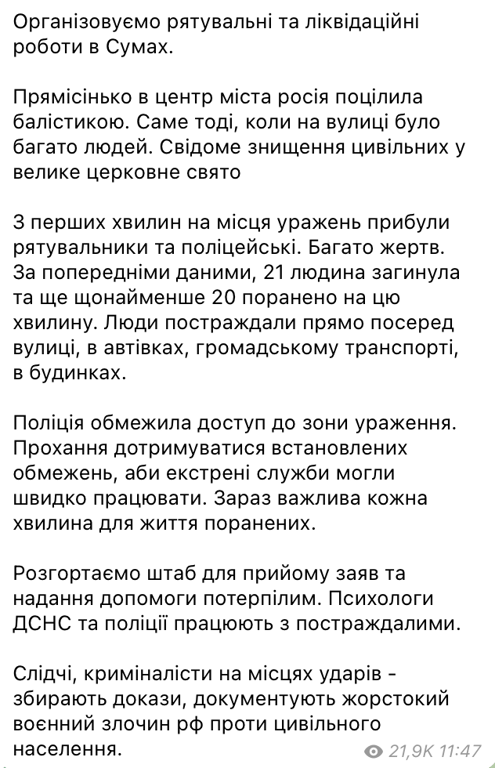 Організовуємо рятувальні та ліквідаційні роботи в Сумах.

Прямісінько в центр міста росія поцілила балістикою. Саме тоді, коли на вулиці було багато людей. Свідоме знищення цивільних у велике церковне свято

З перших хвилин на місця уражень прибули рятувальники та поліцейські. Багато жертв. За попередніми даними, 21 людина загинула та ще щонайменше 20 поранено на цю хвилину. Люди постраждали прямо посеред вулиці, в автівках, громадському транспорті, в будинках.

Поліція обмежила доступ до зони ураження. Прохання дотримуватися встановлених обмежень, аби екстрені служби могли швидко працювати. Зараз важлива кожна хвилина для життя поранених.

Розгортаємо штаб для прийому заяв та надання допомоги потерпілим. Психологи ДСНС та поліції працюють з постраждалими.

Слідчі, криміналісти на місцях ударів - збирають докази, документують жорстокий воєнний злочин рф проти цивільного населення.

21,9K 11:47